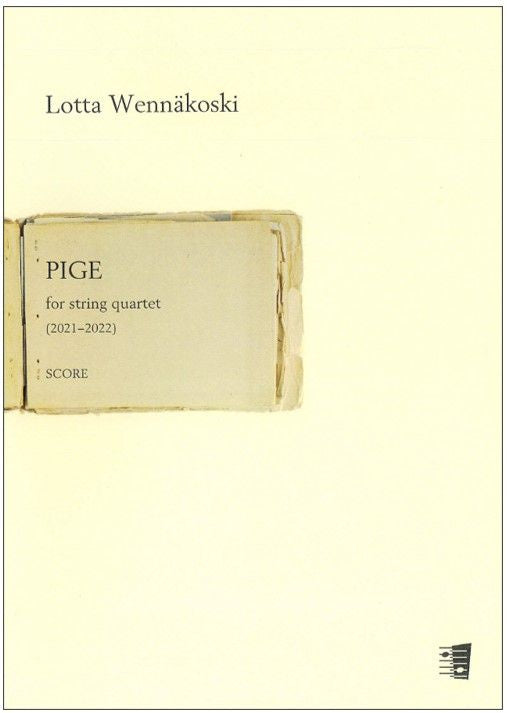 Lotta Wennäkoski

PIGE

for string quartet

(2021–2022)

SCORE